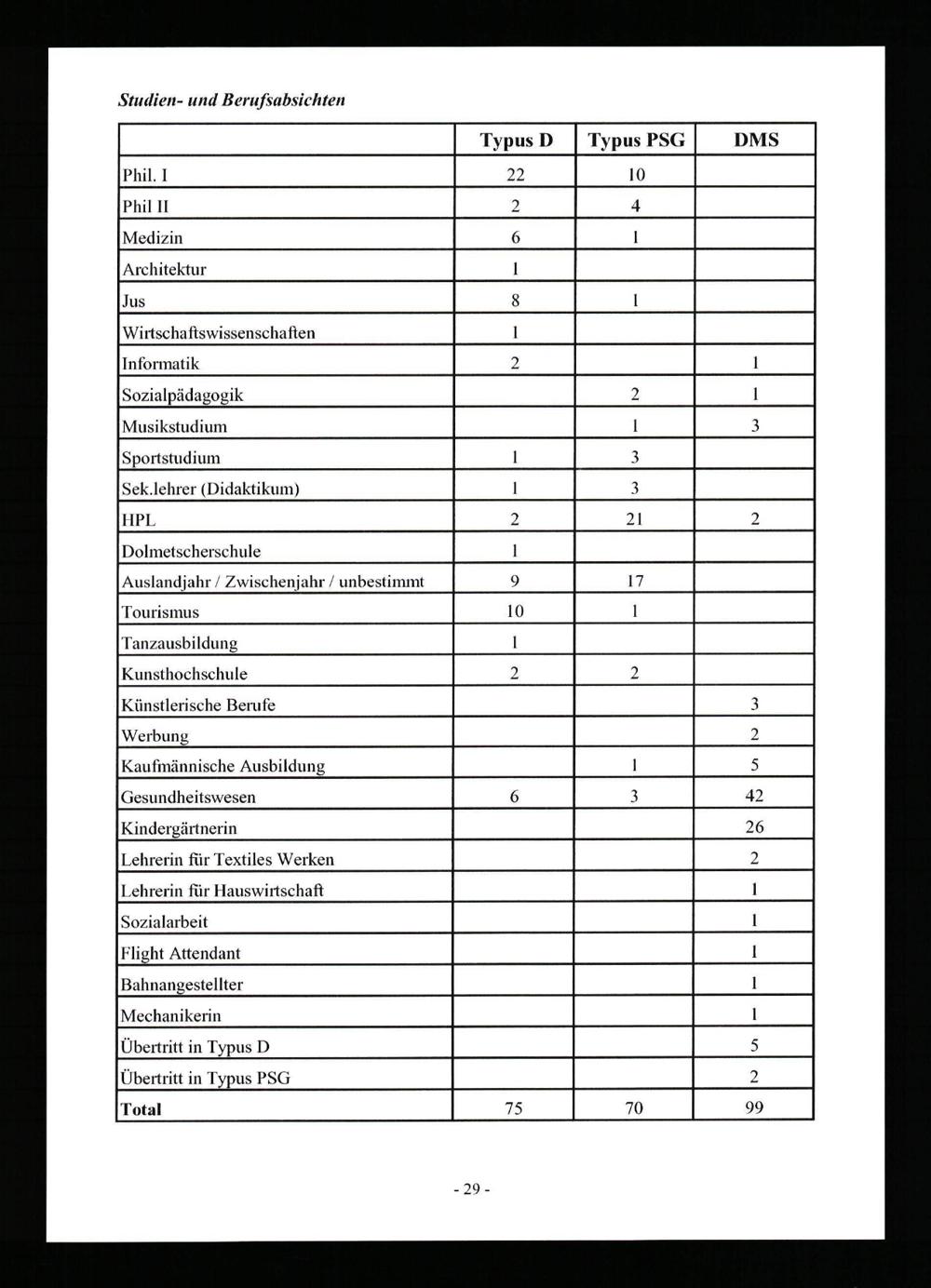 Studien- und Berufsabsichten

| | Typus D | Typus PSG | DMS |
|---|---|---|---|
| Phil. I | 22 | 10 | |
| Phil II | 2 | 4 | |
| Medizin | 6 | 1 | |
| Architektur | 1 | | |
| Jus | 8 | 1 | |
| Wirtschaftswissenschaften | 1 | | |
| Informatik | 2 | | 1 |
| Sozialpädagogik | | 2 | 1 |
| Musikstudium | | 1 | 3 |
| Sportstudium | 1 | 3 | |
| Sek.lehrer (Didaktikum) | 1 | 3 | |
| HPL | 2 | 21 | 2 |
| Dolmetscherschule | 1 | | |
| Auslandjahr / Zwischenjahr / unbestimmt | 9 | 17 | |
| Tourismus | 10 | 1 | |
| Tanzausbildung | 1 | | |
| Kunsthochschule | 2 | 2 | |
| Künstlerische Berufe | | | 3 |
| Werbung | | | 2 |
| Kaufmännische Ausbildung | | 1 | 5 |
| Gesundheitswesen | 6 | 3 | 42 |
| Kindergärtnerin | | | 26 |
| Lehrerin für Textiles Werken | | | 2 |
| Lehrerin für Hauswirtschaft | | | 1 |
| Sozialarbeit | | | 1 |
| Flight Attendant | | | 1 |
| Bahnangestellter | | | 1 |
| Mechanikerin | | | 1 |
| Übertritt in Typus D | | | 5 |
| Übertritt in Typus PSG | | | 2 |
| Total | 75 | 70 | 99 |

- 29 -